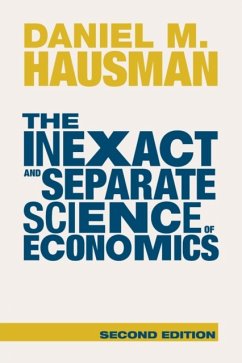 DANIEL M.
HAUSMAN

THE
INEXACT
AND SEPARATE
SCIENCE OF
ECONOMICS

SECOND EDITION